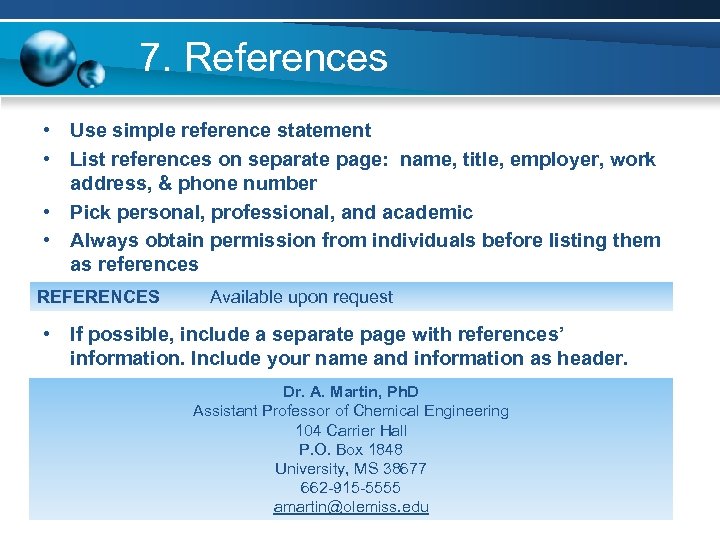 7. References

• Use simple reference statement
• List references on separate page: name, title, employer, work address, & phone number
• Pick personal, professional, and academic
• Always obtain permission from individuals before listing them as references

REFERENCES Available upon request

• If possible, include a separate page with references' information. Include your name and information as header.

Dr. A. Martin, PhD
Assistant Professor of Chemical Engineering
104 Carrier Hall
P.O. Box 1848
University, MS 38677
662-915-5555
amartin@olemiss.edu